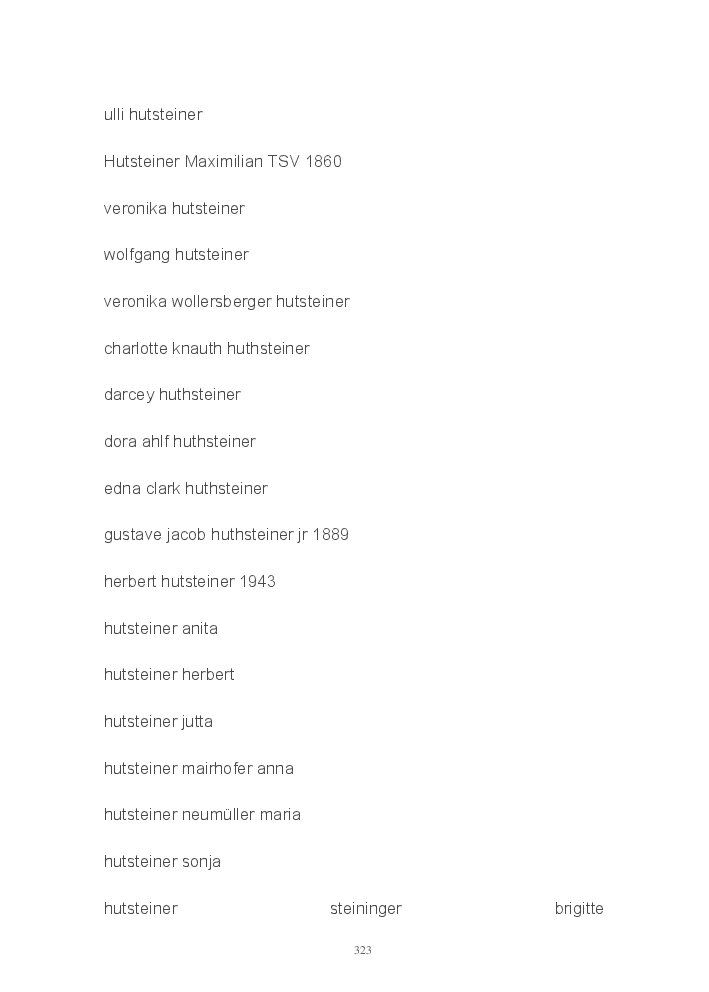 ulli hutsteiner

Hutsteiner Maximilian TSV 1860

veronika hutsteiner

wolfgang hutsteiner

veronika wollersberger hutsteiner

charlotte knauth huthsteiner

darcey huthsteiner

dora ahlf huthsteiner

edna clark huthsteiner

gustave jacob huthsteiner jr 1889

herbert hutsteiner 1943

hutsteiner anita

hutsteiner herbert

hutsteiner jutta

hutsteiner mairhofer anna

hutsteiner neumüller maria

hutsteiner sonja

hutsteiner steininger brigitte

323